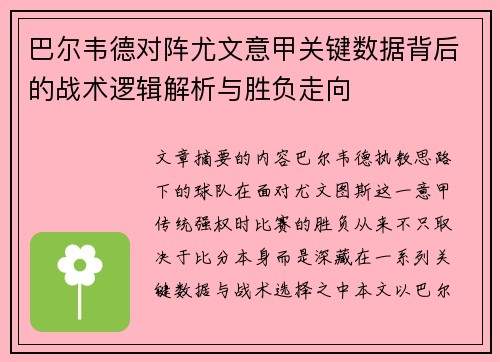 巴尔韦德对阵尤文意甲关键数据背后的战术逻辑解析与胜负走向

文章摘要的内容巴尔韦德执教思路下的球队在面对尤文图斯这一意甲传统强权时比赛的胜负从来不只取决于比分本身而是深藏在一系列关键数据与战术选择之中本文以巴尔